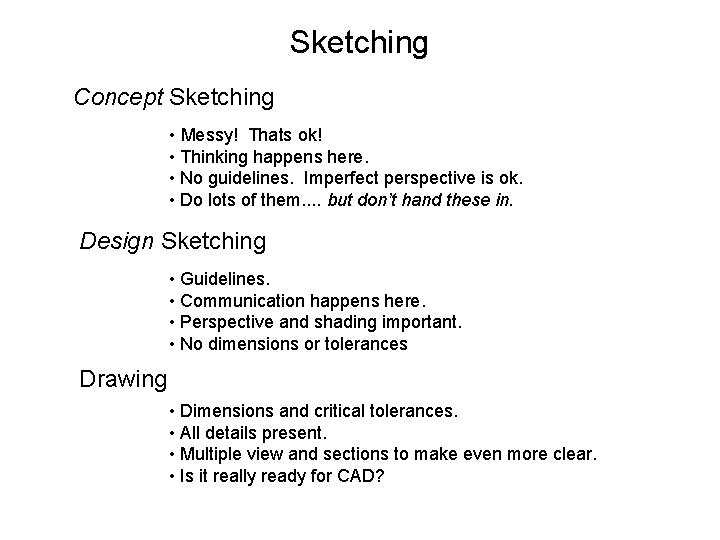 Sketching

Concept Sketching

• Messy! Thats ok!
• Thinking happens here.
• No guidelines. Imperfect perspective is ok.
• Do lots of them.... but don't hand these in.

Design Sketching

• Guidelines.
• Communication happens here.
• Perspective and shading important.
• No dimensions or tolerances

Drawing

• Dimensions and critical tolerances.
• All details present.
• Multiple view and sections to make even more clear.
• Is it really ready for CAD?